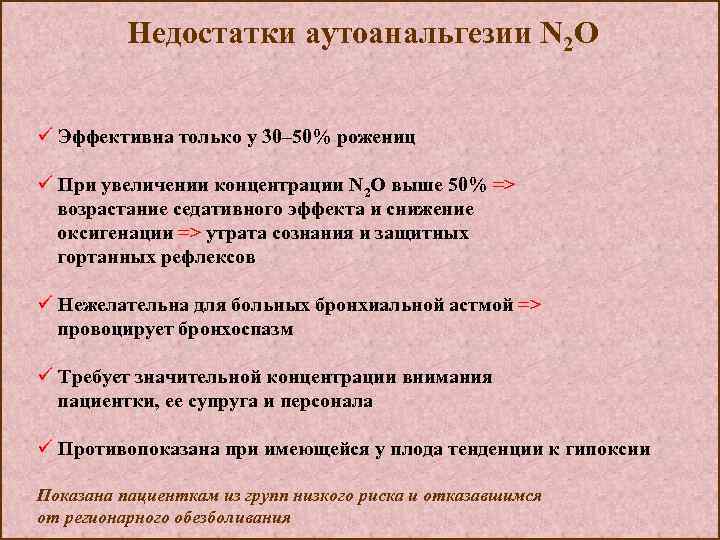 Недостатки аутоанальгезии $N_2O$

✓ Эффективна только у 30–50% рожениц

✓ При увеличении концентрации $N_2O$ выше 50% => возрастание седативного эффекта и снижение оксигенации => утрата сознания и защитных гортанных рефлексов

✓ Нежелательна для больных бронхиальной астмой => провоцирует бронхоспазм

✓ Требует значительной концентрации внимания пациентки, ее супруга и персонала

✓ Противопоказана при имеющейся у плода тенденции к гипоксии

Показана пациенткам из групп низкого риска и отказавшимся от регионарного обезболивания